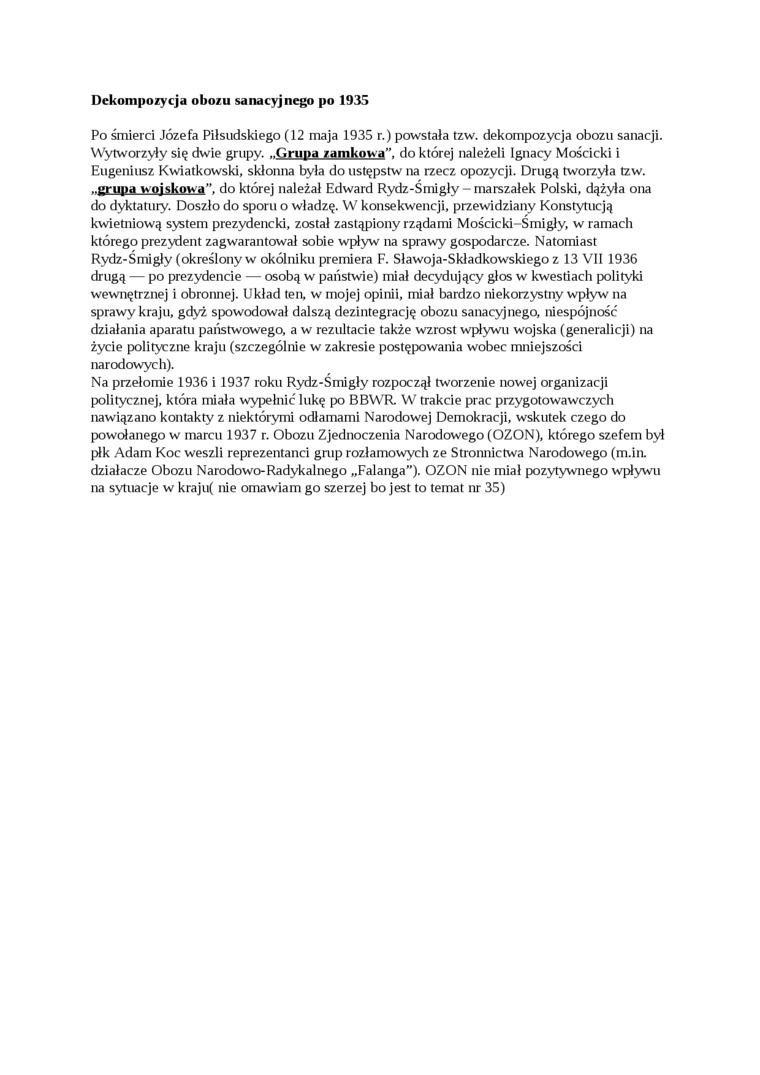 Dekompozycja obozu sanacyjnego po 1935

Po śmierci Józefa Piłsudskiego (12 maja 1935 r.) powstała tzw. dekompozycja obozu sanacji. Wytworzyły się dwie grupy. „Grupa zamkowa”, do której należeli Ignacy Mościcki i Eugeniusz Kwiatkowski, skłonna była do ustępstw na rzecz opozycji. Drugą tworzyła tzw. „grupa wojskowa”, do której należał Edward Rydz-Śmigły – marszałek Polski, dążyła ona do dyktatury. Doszło do sporu o władzę. W konsekwencji, przewidziany Konstytucją kwietniową system prezydencki, został zastąpiony rządami Mościcki–Śmigły, w ramach którego prezydent zagwarantował sobie wpływ na sprawy gospodarcze. Natomiast Rydz-Śmigły (określony w okólniku premiera F. Sławoja-Składkowskiego z 13 VII 1936 drugą — po prezydencie — osobą w państwie) miał decydujący głos w kwestiach polityki wewnętrznej i obronnej. Układ ten, w mojej opinii, miał bardzo niekorzystny wpływ na sprawy kraju, gdyż spowodował dalszą dezintegrację obozu sanacyjnego, niespójność działania aparatu państwowego, a w rezultacie także wzrost wpływu wojska (generalicji) na życie polityczne kraju (szczególnie w zakresie postępowania wobec mniejszości narodowych).
Na przełomie 1936 i 1937 roku Rydz-Śmigły rozpoczął tworzenie nowej organizacji politycznej, która miała wypełnić lukę po BBWR. W trakcie prac przygotowawczych nawiązano kontakty z niektórymi odłamami Narodowej Demokracji, wskutek czego do powołanego w marcu 1937 r. Obozu Zjednoczenia Narodowego (OZON), którego szefem był płk Adam Koc weszli reprezentanci grup rozłamowych ze Stronnictwa Narodowego (m.in. działacze Obozu Narodowo-Radykalnego „Falanga”). OZON nie miał pozytywnego wpływu na sytuacje w kraju( nie omawiam go szerzej bo jest to temat nr 35)